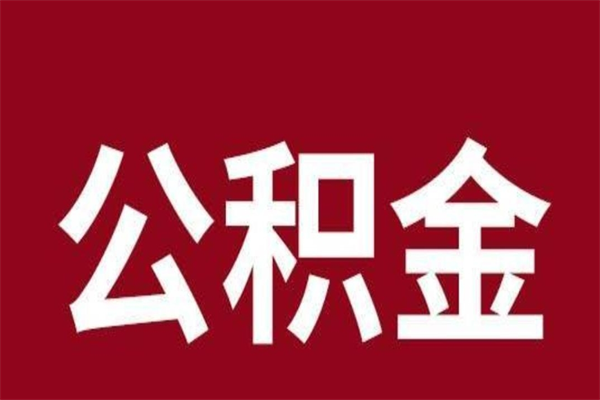 公积金